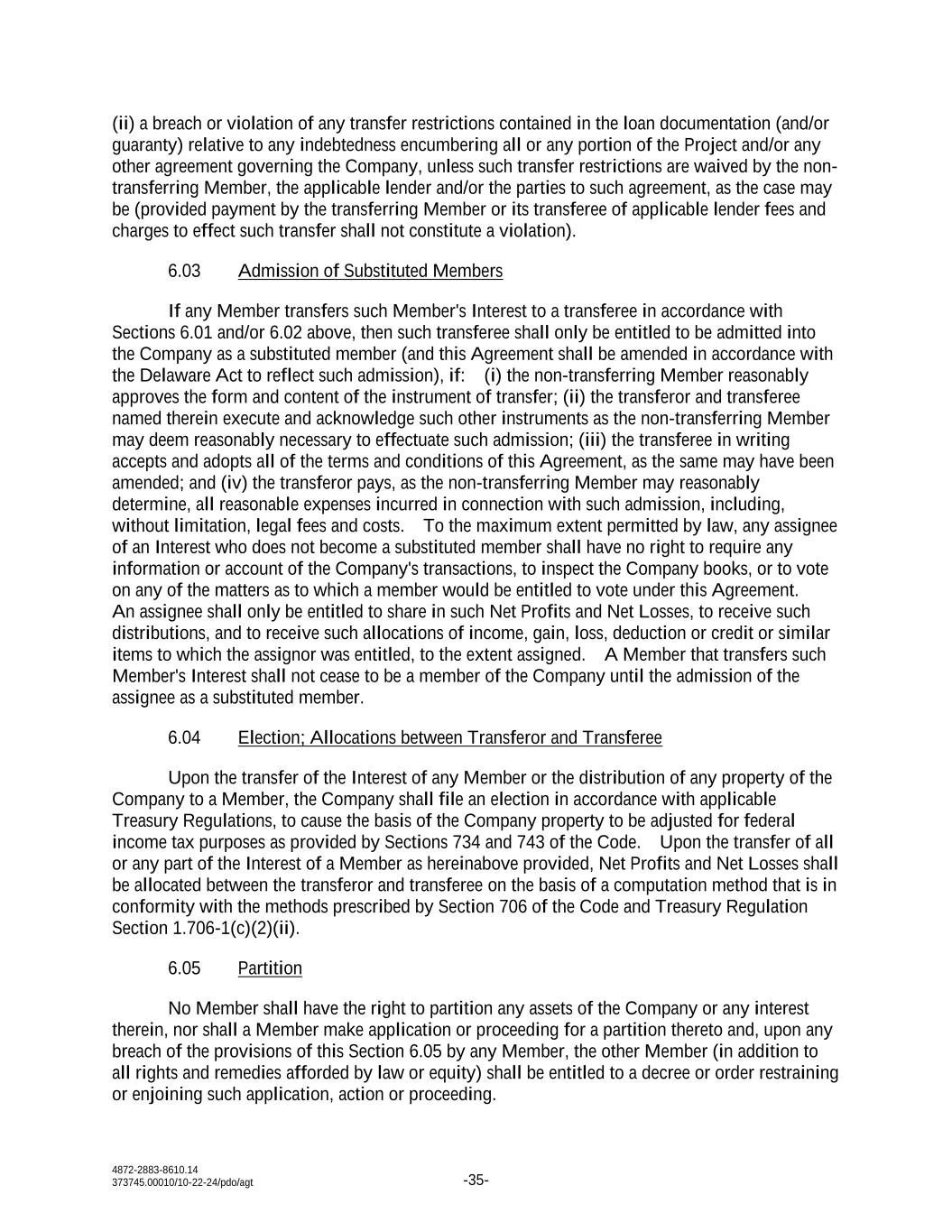 (ii) a breach or violation of any transfer restrictions contained in the loan documentation (and/or guaranty) relative to any indebtedness encumbering all or any portion of the Project and/or any other agreement governing the Company, unless such transfer restrictions are waived by the non-transferring Member, the applicable lender and/or the parties to such agreement, as the case may be (provided payment by the transferring Member or its transferee of applicable lender fees and charges to effect such transfer shall not constitute a violation).

6.03 Admission of Substituted Members

If any Member transfers such Member's Interest to a transferee in accordance with Sections 6.01 and/or 6.02 above, then such transferee shall only be entitled to be admitted into the Company as a substituted member (and this Agreement shall be amended in accordance with the Delaware Act to reflect such admission), if: (i) the non-transferring Member reasonably approves the form and content of the instrument of transfer; (ii) the transferor and transferee named therein execute and acknowledge such other instruments as the non-transferring Member may deem reasonably necessary to effectuate such admission; (iii) the transferee in writing accepts and adopts all of the terms and conditions of this Agreement, as the same may have been amended; and (iv) the transferor pays, as the non-transferring Member may reasonably determine, all reasonable expenses incurred in connection with such admission, including, without limitation, legal fees and costs. To the maximum extent permitted by law, any assignee of an Interest who does not become a substituted member shall have no right to require any information or account of the Company's transactions, to inspect the Company books, or to vote on any of the matters as to which a member would be entitled to vote under this Agreement. An assignee shall only be entitled to share in such Net Profits and Net Losses, to receive such distributions, and to receive such allocations of income, gain, loss, deduction or credit or similar items to which the assignor was entitled, to the extent assigned. A Member that transfers such Member's Interest shall not cease to be a member of the Company until the admission of the assignee as a substituted member.

6.04 Election; Allocations between Transferor and Transferee

Upon the transfer of the Interest of any Member or the distribution of any property of the Company to a Member, the Company shall file an election in accordance with applicable Treasury Regulations, to cause the basis of the Company property to be adjusted for federal income tax purposes as provided by Sections 734 and 743 of the Code. Upon the transfer of all or any part of the Interest of a Member as hereinabove provided, Net Profits and Net Losses shall be allocated between the transferor and transferee on the basis of a computation method that is in conformity with the methods prescribed by Section 706 of the Code and Treasury Regulation Section 1.706-1(c)(2)(ii).

6.05 Partition

No Member shall have the right to partition any assets of the Company or any interest therein, nor shall a Member make application or proceeding for a partition thereto and, upon any breach of the provisions of this Section 6.05 by any Member, the other Member (in addition to all rights and remedies afforded by law or equity) shall be entitled to a decree or order restraining or enjoining such application, action or proceeding.

4872-2883-8610.14
373745.00010/10-22-24/pdo/agt

-35-